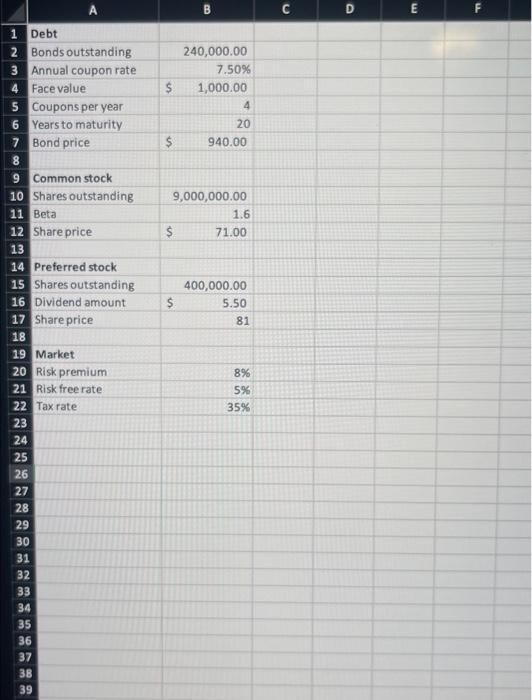 | | A | B | C | D | E | F |
|---|---|---|---|---|---|---|
| 1 | Debt | | | | | |
| 2 | Bonds outstanding | 240,000.00 | | | | |
| 3 | Annual coupon rate | 7.50% | | | | |
| 4 | Face value | $ 1,000.00 | | | | |
| 5 | Coupons per year | 4 | | | | |
| 6 | Years to maturity | 20 | | | | |
| 7 | Bond price | $ 940.00 | | | | |
| 8 | | | | | | |
| 9 | Common stock | | | | | |
| 10 | Shares outstanding | 9,000,000.00 | | | | |
| 11 | Beta | 1.6 | | | | |
| 12 | Share price | $ 71.00 | | | | |
| 13 | | | | | | |
| 14 | Preferred stock | | | | | |
| 15 | Shares outstanding | 400,000.00 | | | | |
| 16 | Dividend amount | $ 5.50 | | | | |
| 17 | Share price | 81 | | | | |
| 18 | | | | | | |
| 19 | Market | | | | | |
| 20 | Risk premium | 8% | | | | |
| 21 | Risk free rate | 5% | | | | |
| 22 | Tax rate | 35% | | | | |
| 23 | | | | | | |
| 24 | | | | | | |
| 25 | | | | | | |
| 26 | | | | | | |
| 27 | | | | | | |
| 28 | | | | | | |
| 29 | | | | | | |
| 30 | | | | | | |
| 31 | | | | | | |
| 32 | | | | | | |
| 33 | | | | | | |
| 34 | | | | | | |
| 35 | | | | | | |
| 36 | | | | | | |
| 37 | | | | | | |
| 38 | | | | | | |
| 39 | | | | | | |